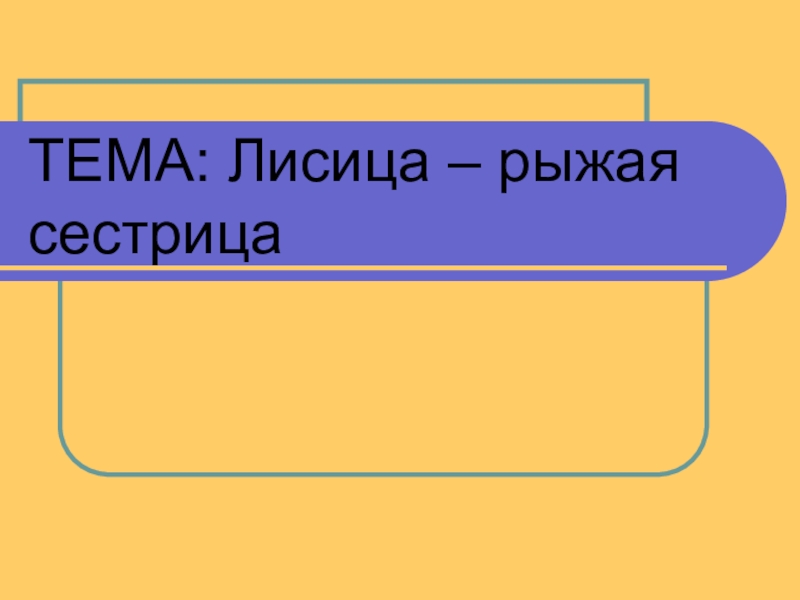 ТЕМА: Лисица – рыжая сестрица